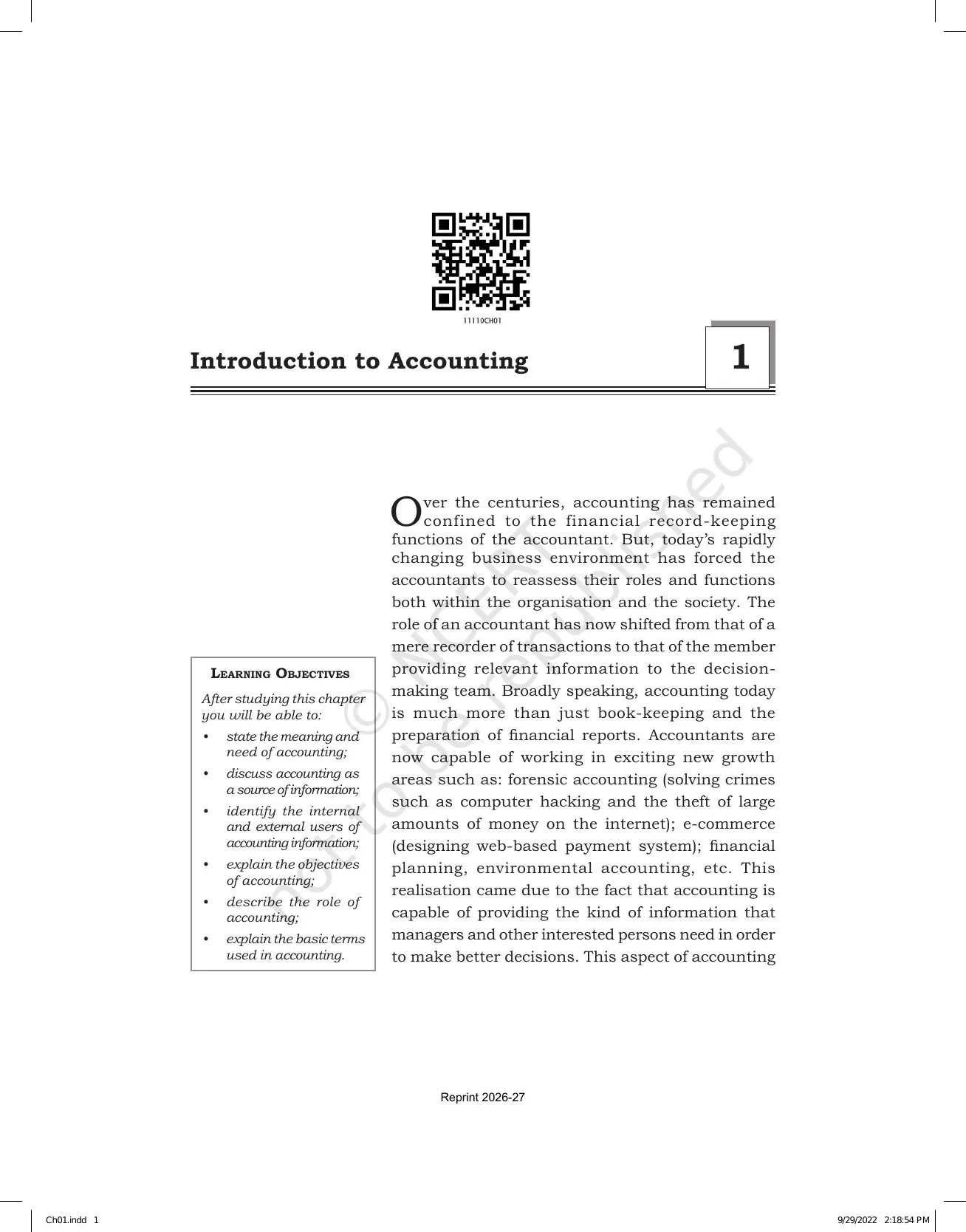 11110CH01

Introduction to Accounting

1

Learning Objectives

After studying this chapter you will be able to:

• state the meaning and need of accounting;
• discuss accounting as a source of information;
• identify the internal and external users of accounting information;
• explain the objectives of accounting;
• describe the role of accounting;
• explain the basic terms used in accounting.

Over the centuries, accounting has remained confined to the financial record-keeping functions of the accountant. But, today's rapidly changing business environment has forced the accountants to reassess their roles and functions both within the organisation and the society. The role of an accountant has now shifted from that of a mere recorder of transactions to that of the member providing relevant information to the decision-making team. Broadly speaking, accounting today is much more than just book-keeping and the preparation of financial reports. Accountants are now capable of working in exciting new growth areas such as: forensic accounting (solving crimes such as computer hacking and the theft of large amounts of money on the internet); e-commerce (designing web-based payment system); financial planning, environmental accounting, etc. This realisation came due to the fact that accounting is capable of providing the kind of information that managers and other interested persons need in order to make better decisions. This aspect of accounting

Reprint 2026-27

Ch01.indd 1

9/29/2022 2:18:54 PM

© NCERT not to be republished